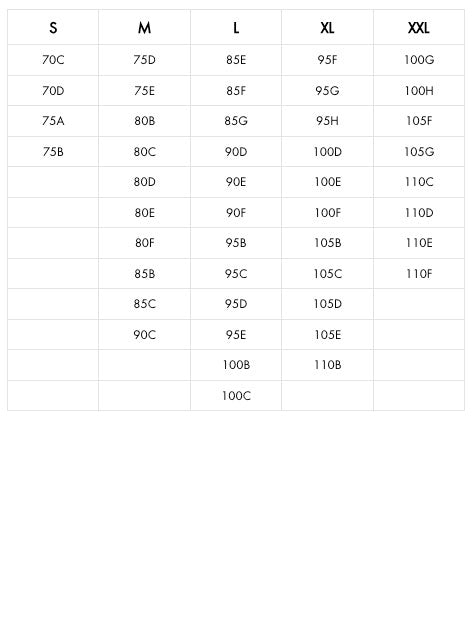 | S | M | L | XL | XXL |
|---|---|---|---|---|
| 70C | 75D | 85E | 95F | 100G |
| 70D | 75E | 85F | 95G | 100H |
| 75A | 80B | 85G | 95H | 105F |
| 75B | 80C | 90D | 100D | 105G |
| | 80D | 90E | 100E | 110C |
| | 80E | 90F | 100F | 110D |
| | 80F | 95B | 105B | 110E |
| | 85B | 95C | 105C | 110F |
| | 85C | 95D | 105D | |
| | 90C | 95E | 105E | |
| | | 100B | 110B | |
| | | 100C | | |